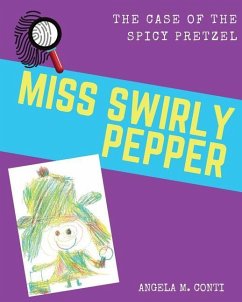 THE CASE OF THE SPICY PRETZEL

MISS SWIRLY PEPPER

ANGELA M. CONTI